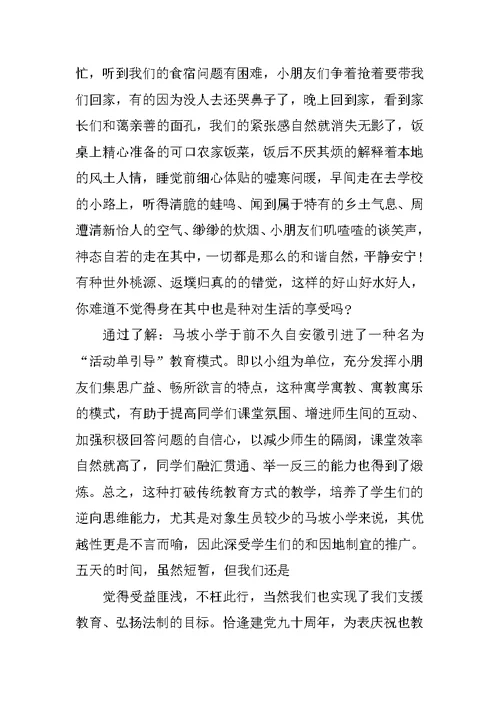 忙，听到我们的食宿问题有困难，小朋友们争着抢着要带我们回家，有的因为没人去还哭鼻子了，晚上回到家，看到家长们和蔼亲善的面孔，我们的紧张感自然就消失无影了，饭桌上精心准备的可口农家饭菜，饭后不厌其烦的解释着本地的风土人情，睡觉前细心体贴的嘘寒问暖，早间走在去学校的小路上，听得清脆的蛙鸣、闻到属于特有的乡土气息、周遭清新怡人的空气、缈缈的炊烟、小朋友们叽喳喳的谈笑声，神态自若的走在其中，一切都是那么的和谐自然，平静安宁！有种世外桃源、返璞归真的的错觉，这样的好山好水好人，你难道不觉得身在其中也是种对生活的享受吗？

通过了解：马坡小学于前不久自安徽引进了一种名为“活动单引导”教育模式。即以小组为单位，充分发挥小朋友们集思广益、畅所欲言的特点，这种寓学寓教、寓教寓乐的模式，有助于提高同学们课堂氛围、增进师生间的互动、加强积极回答问题的自信心，以减少师生的隔阂，课堂效率自然就高了，同学们融汇贯通、举一反三的能力也得到了煅炼。总之，这种打破传统教育方式的教学，培养了学生们的逆向思维能力，尤其是对象生员较少的马坡小学来说，其优越性更是不言而喻，因此深受学生们的和因地制宜的推广。五天的时间，虽然短暂，但我们还是

觉得受益匪浅，不枉此行，当然我们也实现了我们支援教育、弘扬法制的目标。恰逢建党九十周年，为表庆祝也教